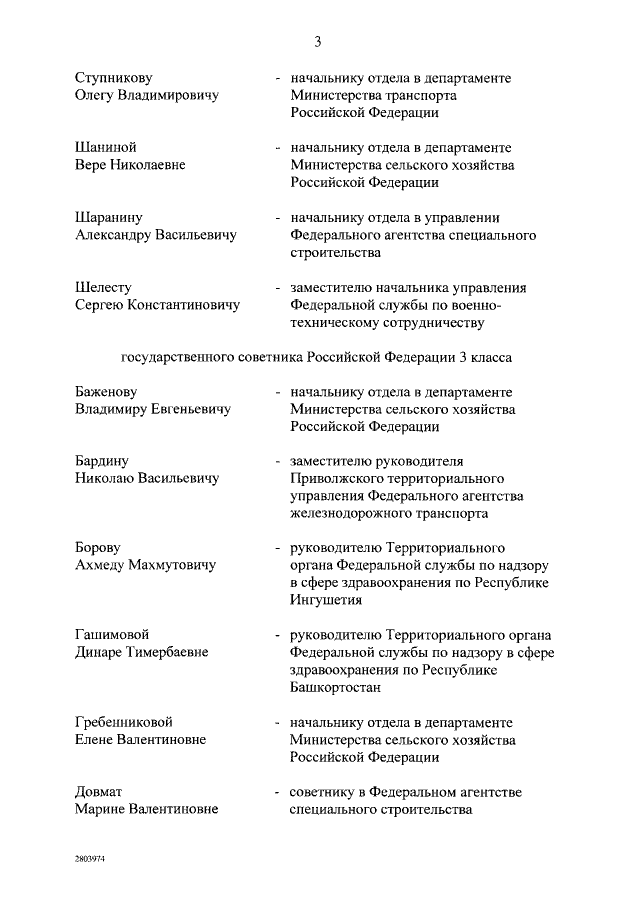 3

Ступникову Олегу Владимировичу - начальнику отдела в департаменте Министерства транспорта Российской Федерации

Шаниной Вере Николаевне - начальнику отдела в департаменте Министерства сельского хозяйства Российской Федерации

Шаранину Александру Васильевичу - начальнику отдела в управлении Федерального агентства специального строительства

Шелесту Сергею Константиновичу - заместителю начальника управления Федеральной службы по военно-техническому сотрудничеству

государственного советника Российской Федерации 3 класса

Баженову Владимиру Евгеньевичу - начальнику отдела в департаменте Министерства сельского хозяйства Российской Федерации

Бардину Николаю Васильевичу - заместителю руководителя Приволжского территориального управления Федерального агентства железнодорожного транспорта

Борову Ахмеду Махмутовичу - руководителю Территориального органа Федеральной службы по надзору в сфере здравоохранения по Республике Ингушетия

Гашимовой Динаре Тимербаевне - руководителю Территориального органа Федеральной службы по надзору в сфере здравоохранения по Республике Башкортостан

Гребенниковой Елене Валентиновне - начальнику отдела в департаменте Министерства сельского хозяйства Российской Федерации

Довмат Марине Валентиновне - советнику в Федеральном агентстве специального строительства

2803974